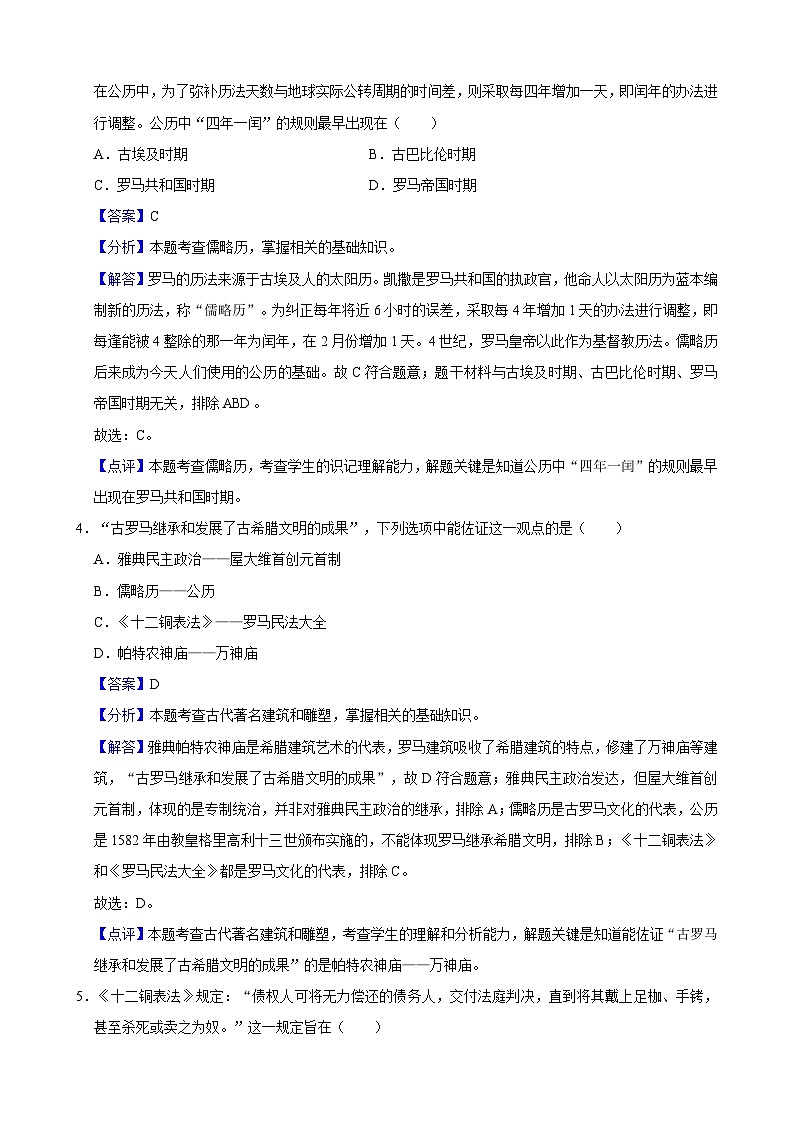 在公历中，为了弥补历法天数与地球实际公转周期的时间差，则采取每四年增加一天，即闰年的办法进行调整。公历中“四年一闰”的规则最早出现在（　　）

A．古埃及时期　　B．古巴比伦时期

C．罗马共和国时期　　D．罗马帝国时期

【答案】C

【分析】本题考查儒略历，掌握相关的基础知识。

【解答】罗马的历法来源于古埃及人的太阳历。凯撒是罗马共和国的执政官，他命人以太阳历为蓝本编制新的历法，称“儒略历”。为纠正每年将近6小时的误差，采取每4年增加1天的办法进行调整，即每逢能被4整除的那一年为闰年，在2月份增加1天。4世纪，罗马皇帝以此作为基督教历法。儒略历后来成为今天人们使用的公历的基础。故C符合题意；题干材料与古埃及时期、古巴比伦时期、罗马帝国时期无关，排除ABD。

故选：C。

【点评】本题考查儒略历，考查学生的识记理解能力，解题关键是知道公历中“四年一闰”的规则最早出现在罗马共和国时期。

4．“古罗马继承和发展了古希腊文明的成果”，下列选项中能佐证这一观点的是（　　）

A．雅典民主政治——屋大维首创元首制

B．儒略历——公历

C．《十二铜表法》——罗马民法大全

D．帕特农神庙——万神庙

【答案】D

【分析】本题考查古代著名建筑和雕塑，掌握相关的基础知识。

【解答】雅典帕特农神庙是希腊建筑艺术的代表，罗马建筑吸收了希腊建筑的特点，修建了万神庙等建筑，“古罗马继承和发展了古希腊文明的成果”，故D符合题意；雅典民主政治发达，但屋大维首创元首制，体现的是专制统治，并非对雅典民主政治的继承，排除A；儒略历是古罗马文化的代表，公历是1582年由教皇格里高利十三世颁布实施的，不能体现罗马继承希腊文明，排除B；《十二铜表法》和《罗马民法大全》都是罗马文化的代表，排除C。

故选：D。

【点评】本题考查古代著名建筑和雕塑，考查学生的理解和分析能力，解题关键是知道能佐证“古罗马继承和发展了古希腊文明的成果”的是帕特农神庙——万神庙。

5．《十二铜表法》规定：“债权人可将无力偿还的债务人，交付法庭判决，直到将其戴上足枷、手铐，甚至杀死或卖之为奴。”这一规定旨在（　　）